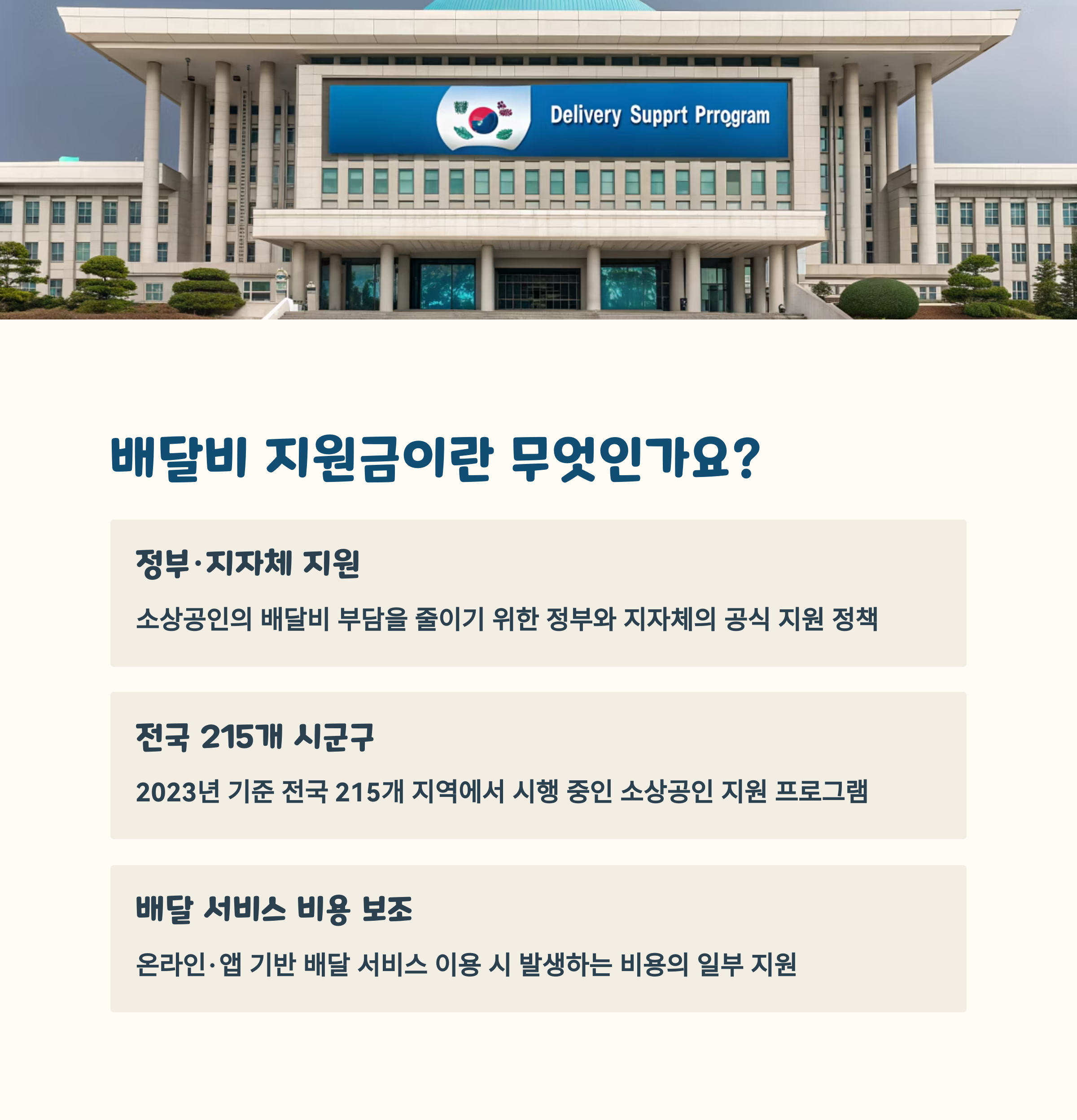 Delivery Supprt Prrogram

배달비 지원금이란 무엇인가요?

정부·지자체 지원

소상공인의 배달비 부담을 줄이기 위한 정부와 지자체의 공식 지원 정책

전국 215개 시군구

2023년 기준 전국 215개 지역에서 시행 중인 소상공인 지원 프로그램

배달 서비스 비용 보조

온라인·앱 기반 배달 서비스 이용 시 발생하는 비용의 일부 지원